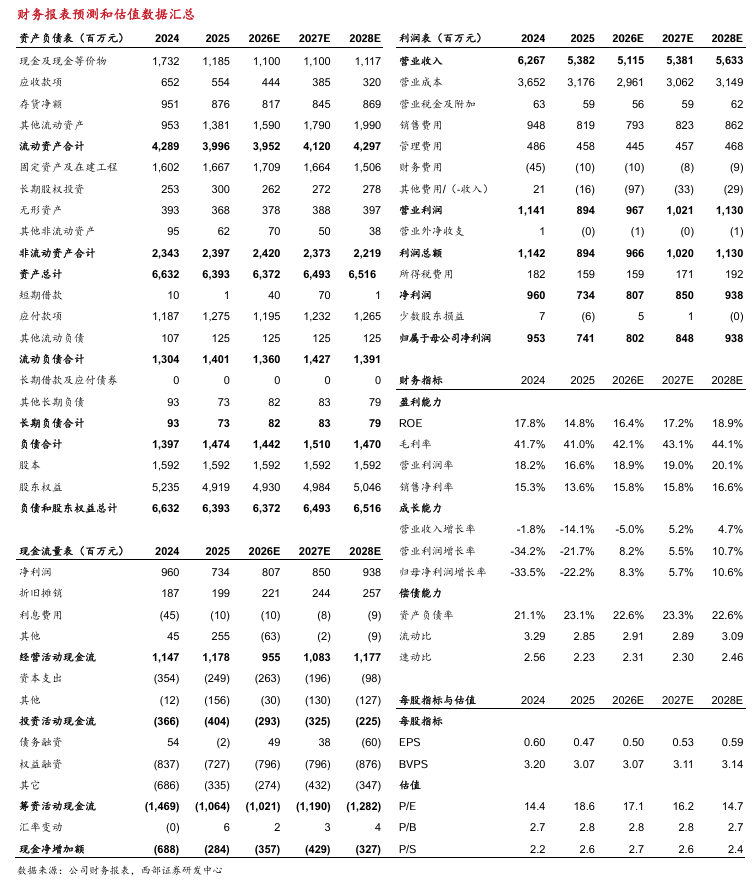 财务报表预测和估值数据汇总

| 资产负债表（百万元） | 2024 | 2025 | 2026E | 2027E | 2028E |
|---|---|---|---|---|---|
| 现金及现金等价物 | 1,732 | 1,185 | 1,100 | 1,100 | 1,117 |
| 应收款项 | 652 | 554 | 444 | 385 | 320 |
| 存货净额 | 951 | 876 | 817 | 845 | 869 |
| 其他流动资产 | 953 | 1,381 | 1,590 | 1,790 | 1,990 |
| 流动资产合计 | 4,289 | 3,996 | 3,952 | 4,120 | 4,297 |
| 固定资产及在建工程 | 1,602 | 1,667 | 1,709 | 1,664 | 1,506 |
| 长期股权投资 | 253 | 300 | 262 | 272 | 278 |
| 无形资产 | 393 | 368 | 378 | 388 | 397 |
| 其他非流动资产 | 95 | 62 | 70 | 50 | 38 |
| 非流动资产合计 | 2,343 | 2,397 | 2,420 | 2,373 | 2,219 |
| 资产总计 | 6,632 | 6,393 | 6,372 | 6,493 | 6,516 |
| 短期借款 | 10 | 1 | 40 | 70 | 1 |
| 应付款项 | 1,187 | 1,275 | 1,195 | 1,232 | 1,265 |
| 其他流动负债 | 107 | 125 | 125 | 125 | 125 |
| 流动负债合计 | 1,304 | 1,401 | 1,360 | 1,427 | 1,391 |
| 长期借款及应付债券 | 0 | 0 | 0 | 0 | 0 |
| 其他长期负债 | 93 | 73 | 82 | 83 | 79 |
| 长期负债合计 | 93 | 73 | 82 | 83 | 79 |
| 负债合计 | 1,397 | 1,474 | 1,442 | 1,510 | 1,470 |
| 股本 | 1,592 | 1,592 | 1,592 | 1,592 | 1,592 |
| 股东权益 | 5,235 | 4,919 | 4,930 | 4,984 | 5,046 |
| 负债和股东权益总计 | 6,632 | 6,393 | 6,372 | 6,493 | 6,516 |

| 现金流量表（百万元） | 2024 | 2025 | 2026E | 2027E | 2028E |
|---|---|---|---|---|---|
| 净利润 | 960 | 734 | 807 | 850 | 938 |
| 折旧摊销 | 187 | 199 | 221 | 244 | 257 |
| 利息费用 | (45) | (10) | (10) | (8) | (9) |
| 其他 | 45 | 255 | (63) | (2) | (9) |
| 经营活动现金流 | 1,147 | 1,178 | 955 | 1,083 | 1,177 |
| 资本支出 | (354) | (249) | (263) | (196) | (98) |
| 其他 | (12) | (156) | (30) | (130) | (127) |
| 投资活动现金流 | (366) | (404) | (293) | (325) | (225) |
| 债务融资 | 54 | (2) | 49 | 38 | (60) |
| 权益融资 | (837) | (727) | (796) | (796) | (876) |
| 其它 | (686) | (335) | (274) | (432) | (347) |
| 筹资活动现金流 | (1,469) | (1,064) | (1,021) | (1,190) | (1,282) |
| 汇率变动 | (0) | 6 | 2 | 3 | 4 |
| 现金净增加额 | (688) | (284) | (357) | (429) | (327) |

| 利润表（百万元） | 2024 | 2025 | 2026E | 2027E | 2028E |
|---|---|---|---|---|---|
| 营业收入 | 6,267 | 5,382 | 5,115 | 5,381 | 5,633 |
| 营业成本 | 3,652 | 3,176 | 2,961 | 3,062 | 3,149 |
| 营业税金及附加 | 63 | 59 | 56 | 59 | 62 |
| 销售费用 | 948 | 819 | 793 | 823 | 862 |
| 管理费用 | 486 | 458 | 445 | 457 | 468 |
| 财务费用 | (45) | (10) | (10) | (8) | (9) |
| 其他费用/(-收入) | 21 | (16) | (97) | (33) | (29) |
| 营业利润 | 1,141 | 894 | 967 | 1,021 | 1,130 |
| 营业外净收支 | 1 | (0) | (1) | (0) | (1) |
| 利润总额 | 1,142 | 894 | 966 | 1,020 | 1,130 |
| 所得税费用 | 182 | 159 | 159 | 171 | 192 |
| 净利润 | 960 | 734 | 807 | 850 | 938 |
| 少数股东损益 | 7 | (6) | 5 | 1 | (0) |
| 归属于母公司净利润 | 953 | 741 | 802 | 848 | 938 |

| 财务指标 | 2024 | 2025 | 2026E | 2027E | 2028E |
|---|---|---|---|---|---|
| 盈利能力 | | | | | |
| ROE | 17.8% | 14.8% | 16.4% | 17.2% | 18.9% |
| 毛利率 | 41.7% | 41.0% | 42.1% | 43.1% | 44.1% |
| 营业利润率 | 18.2% | 16.6% | 18.9% | 19.0% | 20.1% |
| 销售净利率 | 15.3% | 13.6% | 15.8% | 15.8% | 16.6% |
| 成长能力 | | | | | |
| 营业收入增长率 | -1.8% | -14.1% | -5.0% | 5.2% | 4.7% |
| 营业利润增长率 | -34.2% | -21.7% | 8.2% | 5.5% | 10.7% |
| 归母净利润增长率 | -33.5% | -22.2% | 8.3% | 5.7% | 10.6% |
| 偿债能力 | | | | | |
| 资产负债率 | 21.1% | 23.1% | 22.6% | 23.3% | 22.6% |
| 流动比 | 3.29 | 2.85 | 2.91 | 2.89 | 3.09 |
| 速动比 | 2.56 | 2.23 | 2.31 | 2.30 | 2.46 |

| 每股指标与估值 | 2024 | 2025 | 2026E | 2027E | 2028E |
|---|---|---|---|---|---|
| 每股指标 | | | | | |
| EPS | 0.60 | 0.47 | 0.50 | 0.53 | 0.59 |
| BVPS | 3.20 | 3.07 | 3.07 | 3.11 | 3.14 |
| 估值 | | | | | |
| P/E | 14.4 | 18.6 | 17.1 | 16.2 | 14.7 |
| P/B | 2.7 | 2.8 | 2.8 | 2.8 | 2.7 |
| P/S | 2.2 | 2.6 | 2.7 | 2.6 | 2.4 |

数据来源：公司财务报表，西部证券研发中心